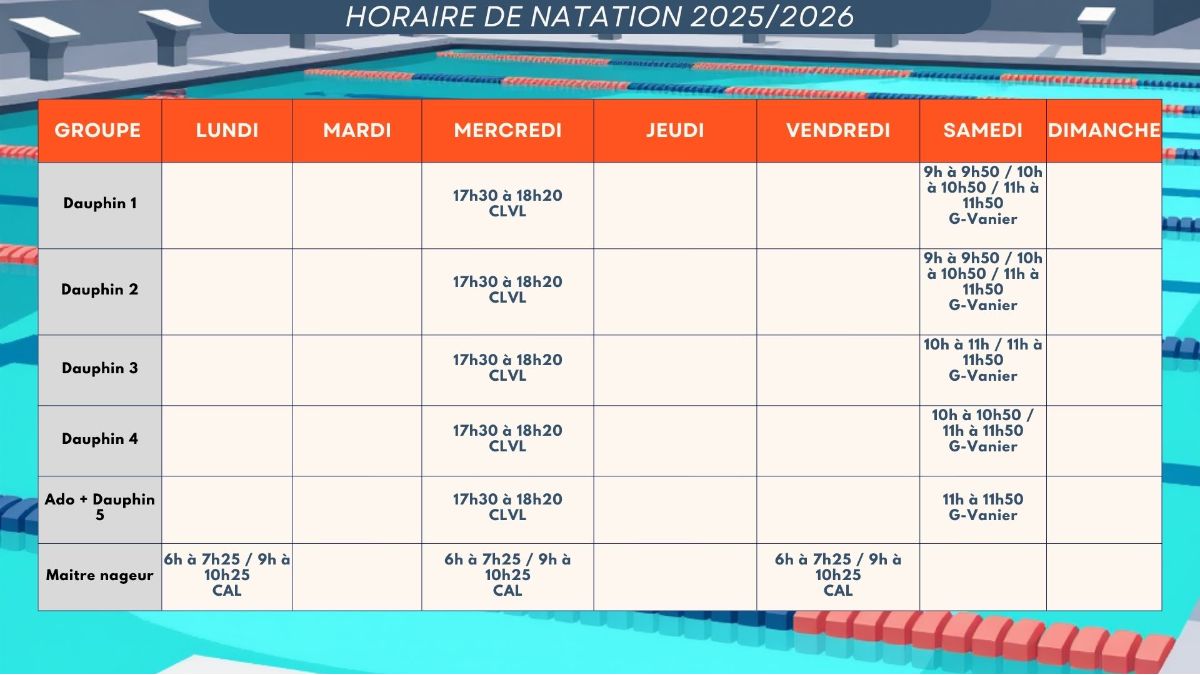 HORAIRE DE NATATION 2025/2026

| GROUPE | LUNDI | MARDI | MERCREDI | JEUDI | VENDREDI | SAMEDI | DIMANCHE |
|---|---|---|---|---|---|---|---|
| Dauphin 1 | | | 17h30 à 18h20 CLVL | | | 9h à 9h50 / 10h à 10h50 / 11h à 11h50 G-Vanier | |
| Dauphin 2 | | | 17h30 à 18h20 CLVL | | | 9h à 9h50 / 10h à 10h50 / 11h à 11h50 G-Vanier | |
| Dauphin 3 | | | 17h30 à 18h20 CLVL | | | 10h à 11h / 11h à 11h50 G-Vanier | |
| Dauphin 4 | | | 17h30 à 18h20 CLVL | | | 10h à 10h50 / 11h à 11h50 G-Vanier | |
| Ado + Dauphin 5 | | | 17h30 à 18h20 CLVL | | | 11h à 11h50 G-Vanier | |
| Maitre nageur | 6h à 7h25 / 9h à 10h25 CAL | | 6h à 7h25 / 9h à 10h25 CAL | | 6h à 7h25 / 9h à 10h25 CAL | | |